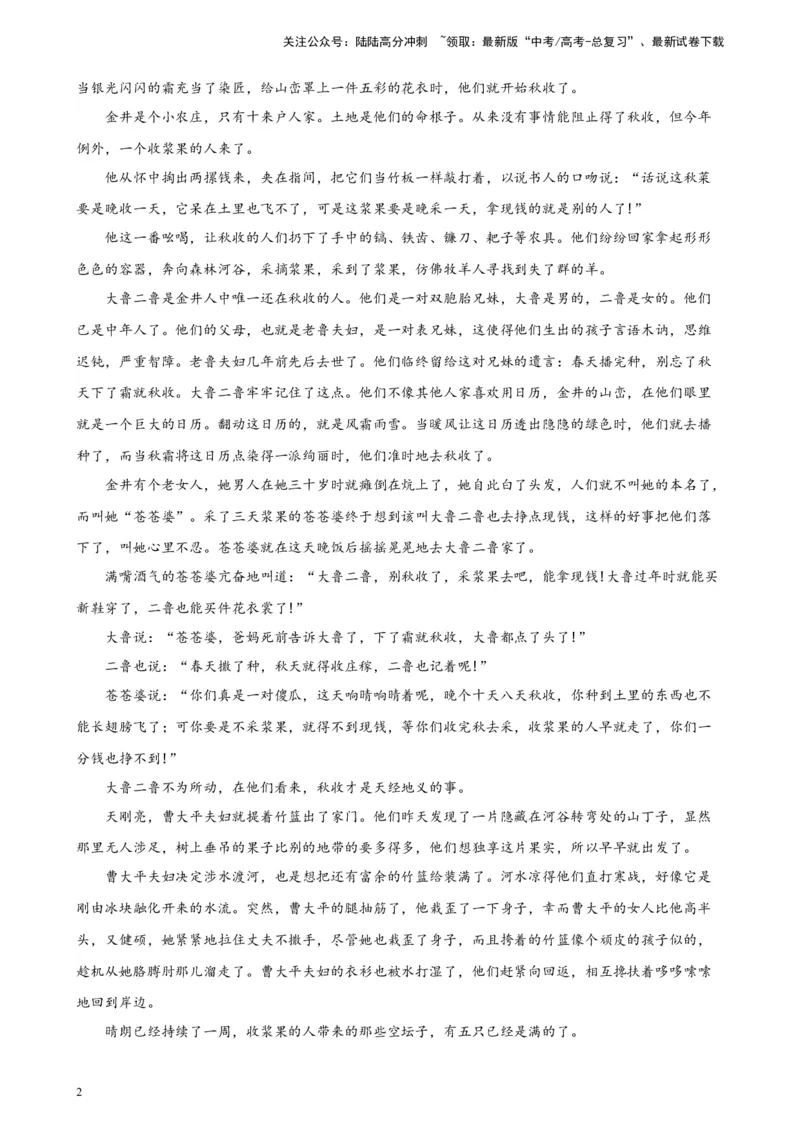 关注公众号：陆陆高分冲刺 ~领取：最新版“中考/高考-总复习”、最新试卷下载

当银光闪闪的霜充当了染匠，给山峦罩上一件五彩的花衣时，他们就开始秋收了。

金井是个小农庄，只有十来户人家。土地是他们的命根子。从来没有事情能阻止得了秋收，但今年例外，一个收浆果的人来了。

他从怀中掏出两摞钱来，夹在指间，把它们当竹板一样敲打着，以说书人的口吻说：“话说这秋菜要是晚收一天，它呆在土里也飞不了，可是这浆果要是晚采一天，拿现钱的就是别的人了!”

他这一番吆喝，让秋收的人们扔下了手中的镐、铁齿、镰刀、耙子等农具。他们纷纷回家拿起形形色色的容器，奔向森林河谷，采摘浆果，采到了浆果，仿佛牧羊人寻找到失了群的羊。

大鲁二鲁是金井人中唯一还在秋收的人。他们是一对双胞胎兄妹，大鲁是男的，二鲁是女的。他们已是中年人了。他们的父母，也就是老鲁夫妇，是一对表兄妹，这使得他们生出的孩子言语木讷，思维迟钝，严重智障。老鲁夫妇几年前先后去世了。他们临终留给这对兄妹的遗言：春天播完种，别忘了秋天下了霜就秋收。大鲁二鲁牢牢记住了这点。他们不像其他人家喜欢用日历，金井的山峦，在他们眼里就是一个巨大的日历。翻动这日历的，就是风霜雨雪。当暖风让这日历透出隐隐的绿色时，他们就去播种了，而当秋霜将这日历点染得一派绚丽时，他们准时地去秋收了。

金井有个老女人，她男人在她三十岁时就瘫倒在炕上了，她自此白了头发，人们就不叫她的本名了，而叫她“苍苍婆”。采了三天浆果的苍苍婆终于想到该叫大鲁二鲁也去挣点现钱，这样的好事把他们落下了，叫她心里不忍。苍苍婆就在这天晚饭后摇摇晃晃地去大鲁二鲁家了。

满嘴酒气的苍苍婆亢奋地叫道：“大鲁二鲁，别秋收了，采浆果去吧，能拿现钱!大鲁过年时就能买新鞋穿了，二鲁也能买件花衣裳了!”

大鲁说：“苍苍婆，爸妈死前告诉大鲁了，下了霜就秋收，大鲁都点了头了!”

二鲁也说：“春天撒了种，秋天就得收庄稼，二鲁也记着呢!”

苍苍婆说：“你们真是一对傻瓜，这天响晴响晴着呢，晚个十天八天秋收，你种到土里的东西也不能长翅膀飞了；可你要是不采浆果，就得不到现钱，等你们收完秋去采，收浆果的人早就走了，你们一分钱也挣不到!”

大鲁二鲁不为所动，在他们看来，秋收才是天经地义的事。

天刚亮，曹大平夫妇就提着竹篮出了家门。他们昨天发现了一片隐藏在河谷转弯处的山丁子，显然那里无人涉足，树上垂吊的果子比别的地带的要多得多，他们想独享这片果实，所以早早就出发了。

曹大平夫妇决定涉水渡河，也是想把还有富余的竹篮给装满了。河水凉得他们直打寒战，好像它是刚由冰块融化开来的水流。突然，曹大平的腿抽筋了，他栽歪了一下身子，幸而曹大平的女人比他高半头，又健硕，她紧紧地拉住丈夫不撒手，尽管她也栽歪了身子，而且挎着的竹篮像个顽皮的孩子似的，趁机从她胳膊肘那儿溜走了。曹大平夫妇的衣衫也被水打湿了，他们赶紧向回返，相互搀扶着哆哆嗦嗦地回到岸边。

晴朗已经持续了一周，收浆果的人带来的那些空坛子，有五只已经是满的了。

2